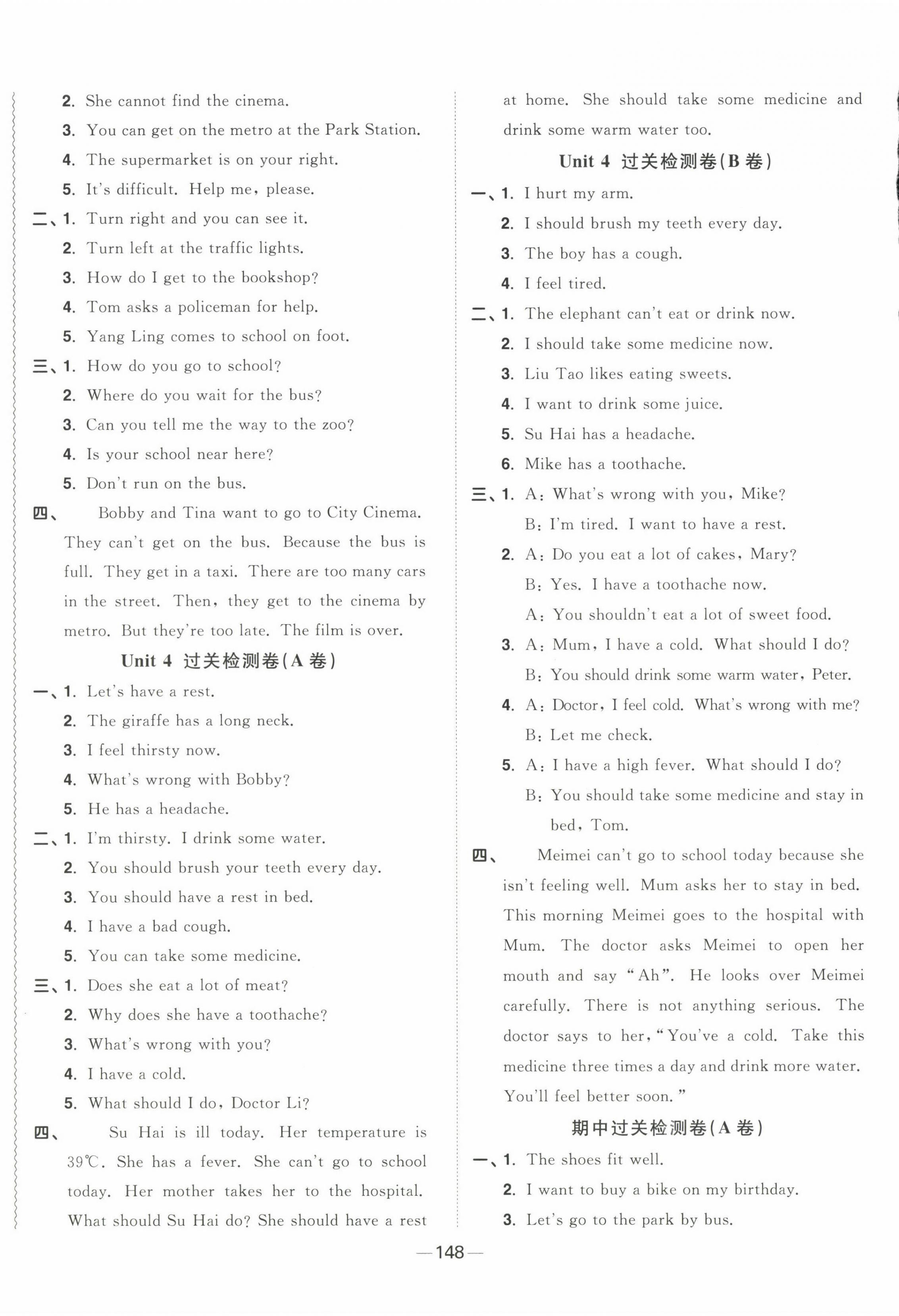 2. She cannot find the cinema.
3. You can get on the metro at the Park Station.
4. The supermarket is on your right.
5. It's difficult. Help me, please.
二、1. Turn right and you can see it.
2. Turn left at the traffic lights.
3. How do I get to the bookshop?
4. Tom asks a policeman for help.
5. Yang Ling comes to school on foot.
三、1. How do you go to school?
2. Where do you wait for the bus?
3. Can you tell me the way to the zoo?
4. Is your school near here?
5. Don't run on the bus.
四、 Bobby and Tina want to go to City Cinema. They can't get on the bus. Because the bus is full. They get in a taxi. There are too many cars in the street. Then, they get to the cinema by metro. But they're too late. The film is over.

Unit 4 过关检测卷(A 卷)

一、1. Let's have a rest.
2. The giraffe has a long neck.
3. I feel thirsty now.
4. What's wrong with Bobby?
5. He has a headache.
二、1. I'm thirsty. I drink some water.
2. You should brush your teeth every day.
3. You should have a rest in bed.
4. I have a bad cough.
5. You can take some medicine.
三、1. Does she eat a lot of meat?
2. Why does she have a toothache?
3. What's wrong with you?
4. I have a cold.
5. What should I do, Doctor Li?
四、 Su Hai is ill today. Her temperature is 39℃. She has a fever. She can't go to school today. Her mother takes her to the hospital. What should Su Hai do? She should have a rest at home. She should take some medicine and drink some warm water too.

Unit 4 过关检测卷(B 卷)

一、1. I hurt my arm.
2. I should brush my teeth every day.
3. The boy has a cough.
4. I feel tired.
二、1. The elephant can't eat or drink now.
2. I should take some medicine now.
3. Liu Tao likes eating sweets.
4. I want to drink some juice.
5. Su Hai has a headache.
6. Mike has a toothache.
三、1. A: What's wrong with you, Mike?
B: I'm tired. I want to have a rest.
2. A: Do you eat a lot of cakes, Mary?
B: Yes. I have a toothache now.
A: You shouldn't eat a lot of sweet food.
3. A: Mum, I have a cold. What should I do?
B: You should drink some warm water, Peter.
4. A: Doctor, I feel cold. What's wrong with me?
B: Let me check.
5. A: I have a high fever. What should I do?
B: You should take some medicine and stay in bed, Tom.
四、 Meimei can't go to school today because she isn't feeling well. Mum asks her to stay in bed. This morning Meimei goes to the hospital with Mum. The doctor asks Meimei to open her mouth and say "Ah". He looks over Meimei carefully. There is not anything serious. The doctor says to her, "You've a cold. Take this medicine three times a day and drink more water. You'll feel better soon."

期中过关检测卷(A 卷)

一、1. The shoes fit well.
2. I want to buy a bike on my birthday.
3. Let's go to the park by bus.

—148—